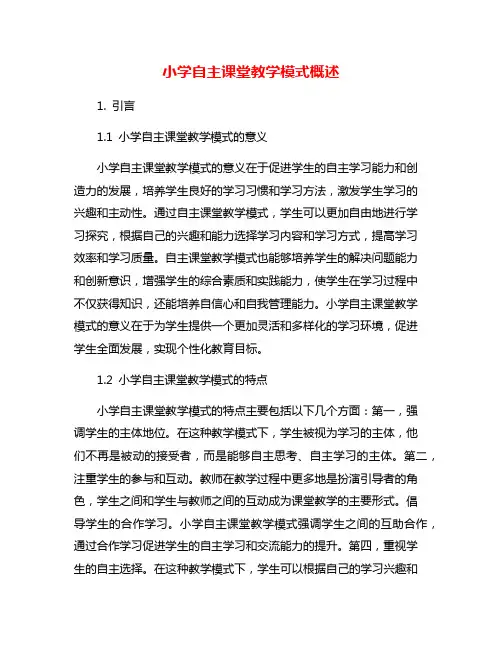 小学自主课堂教学模式概述

1. 引言

1.1 小学自主课堂教学模式的意义

小学自主课堂教学模式的意义在于促进学生的自主学习能力和创造力的发展，培养学生良好的学习习惯和学习方法，激发学生学习的兴趣和主动性。通过自主课堂教学模式，学生可以更加自由地进行学习探究，根据自己的兴趣和能力选择学习内容和学习方式，提高学习效率和学习质量。自主课堂教学模式也能够培养学生的解决问题能力和创新意识，增强学生的综合素质和实践能力，使学生在学习过程中不仅获得知识，还能培养自信心和自我管理能力。小学自主课堂教学模式的意义在于为学生提供一个更加灵活和多样化的学习环境，促进学生全面发展，实现个性化教育目标。

1.2 小学自主课堂教学模式的特点

小学自主课堂教学模式的特点主要包括以下几个方面：第一，强调学生的主体地位。在这种教学模式下，学生被视为学习的主体，他们不再是被动的接受者，而是能够自主思考、自主学习的主体。第二，注重学生的参与和互动。教师在教学过程中更多地是扮演引导者的角色，学生之间和学生与教师之间的互动成为课堂教学的主要形式。倡导学生的合作学习。小学自主课堂教学模式强调学生之间的互助合作，通过合作学习促进学生的自主学习和交流能力的提升。第四，重视学生的自主选择。在这种教学模式下，学生可以根据自己的学习兴趣和